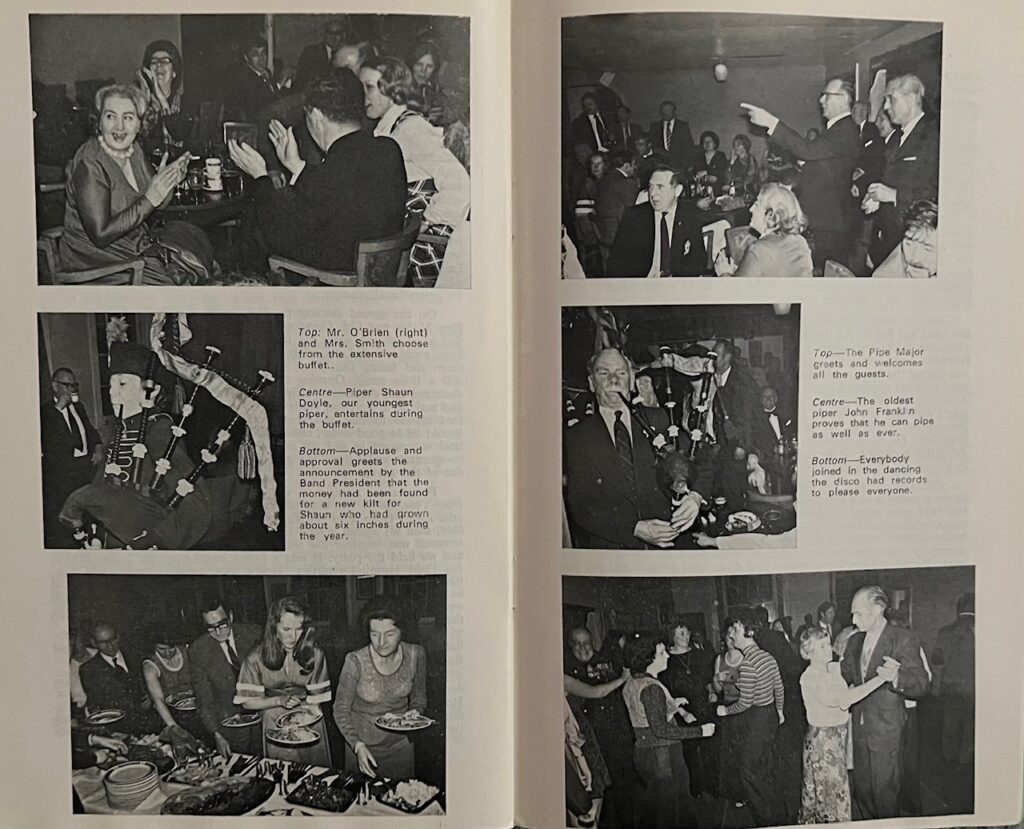 Top: Mr. O'Brien (right) and Mrs. Smith choose from the extensive buffet..

Centre—Piper Shaun Doyle, our youngest piper, entertains during the buffet.

Bottom—Applause and approval greets the announcement by the Band President that the money had been found for a new kilt for Shaun who had grown about six inches during the year.

Top—The Pipe Major greets and welcomes all the guests.

Centre—The oldest piper John Franklin proves that he can pipe as well as ever.

Bottom—Everybody joined in the dancing the disco had records to please everyone.